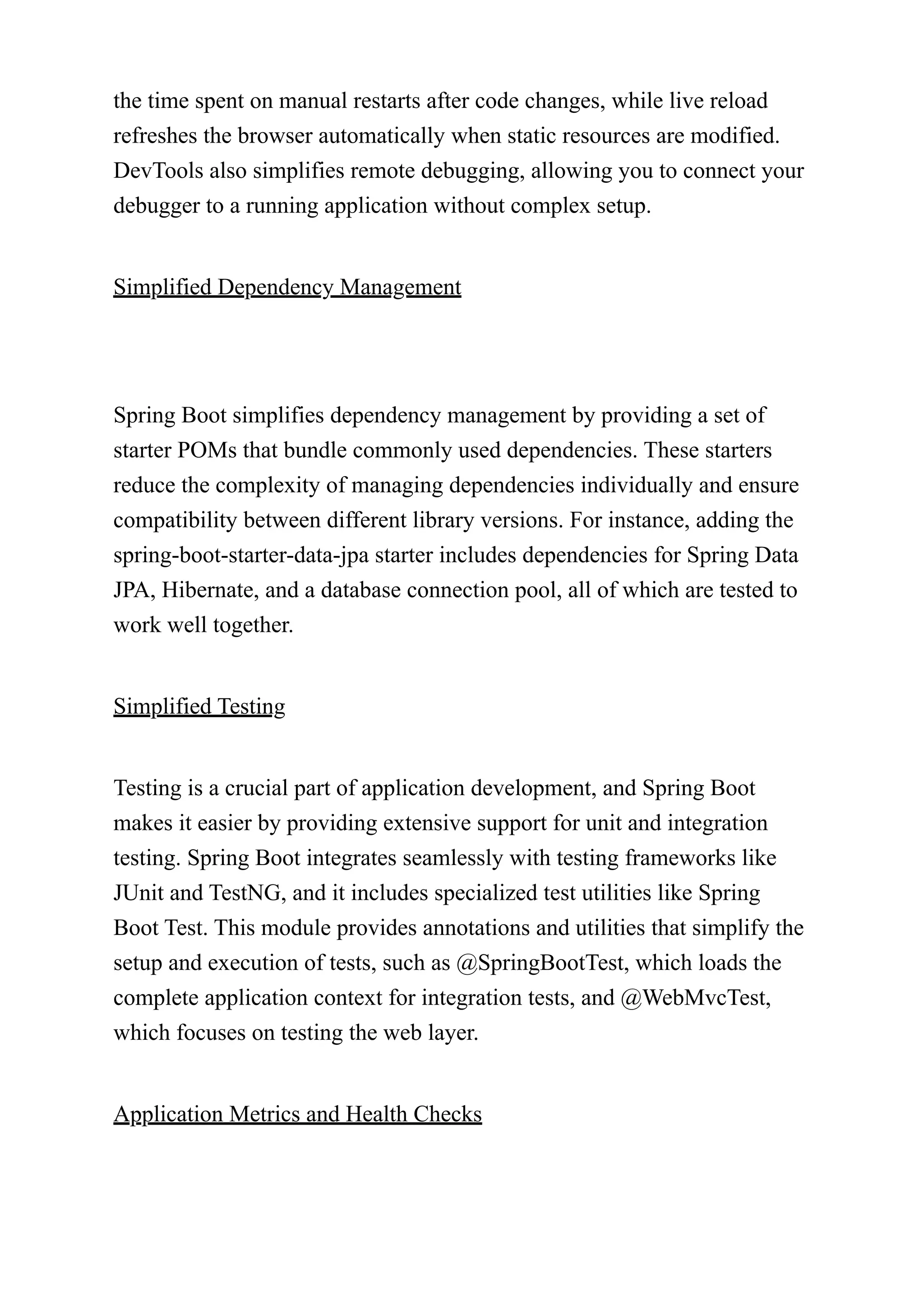 the time spent on manual restarts after code changes, while live reload refreshes the browser automatically when static resources are modified. DevTools also simplifies remote debugging, allowing you to connect your debugger to a running application without complex setup.

Simplified Dependency Management

Spring Boot simplifies dependency management by providing a set of starter POMs that bundle commonly used dependencies. These starters reduce the complexity of managing dependencies individually and ensure compatibility between different library versions. For instance, adding the spring-boot-starter-data-jpa starter includes dependencies for Spring Data JPA, Hibernate, and a database connection pool, all of which are tested to work well together.

Simplified Testing

Testing is a crucial part of application development, and Spring Boot makes it easier by providing extensive support for unit and integration testing. Spring Boot integrates seamlessly with testing frameworks like JUnit and TestNG, and it includes specialized test utilities like Spring Boot Test. This module provides annotations and utilities that simplify the setup and execution of tests, such as @SpringBootTest, which loads the complete application context for integration tests, and @WebMvcTest, which focuses on testing the web layer.

Application Metrics and Health Checks